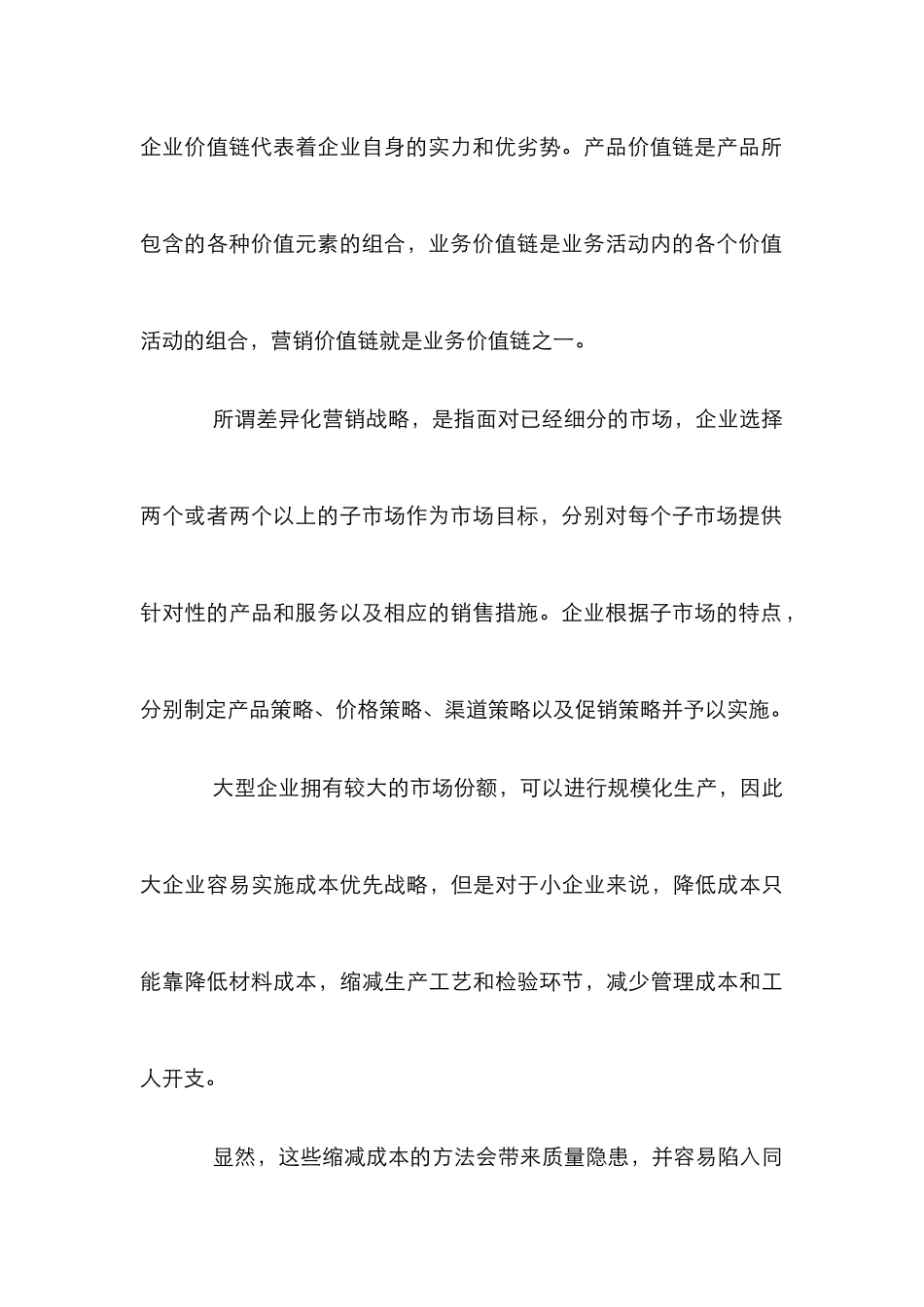 企业价值链代表着企业自身的实力和优劣势。产品价值链是产品所包含的各种价值元素的组合，业务价值链是业务活动内的各个价值活动的组合，营销价值链就是业务价值链之一。

所谓差异化营销战略，是指面对已经细分的市场，企业选择两个或者两个以上的子市场作为市场目标，分别对每个子市场提供针对性的产品和服务以及相应的销售措施。企业根据子市场的特点，分别制定产品策略、价格策略、渠道策略以及促销策略并予以实施。

大型企业拥有较大的市场份额，可以进行规模化生产，因此大企业容易实施成本优先战略，但是对于小企业来说，降低成本只能靠降低材料成本，缩减生产工艺和检验环节，减少管理成本和工人开支。

显然，这些缩减成本的方法会带来质量隐患，并容易陷入同